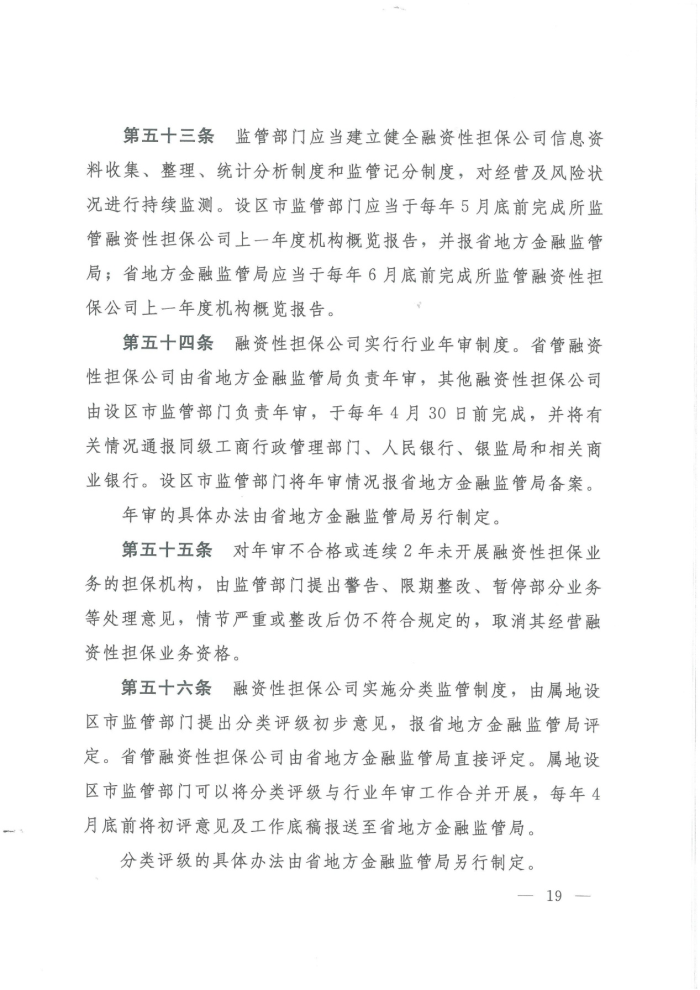 第五十三条　监管部门应当建立健全融资性担保公司信息资料收集、整理、统计分析制度和监管记分制度，对经营及风险状况进行持续监测。设区市监管部门应当于每年5月底前完成所监管融资性担保公司上一年度机构概览报告，并报省地方金融监管局；省地方金融监管局应当于每年6月底前完成所监管融资性担保公司上一年度机构概览报告。

第五十四条　融资性担保公司实行行业年审制度。省管融资性担保公司由省地方金融监管局负责年审，其他融资性担保公司由设区市监管部门负责年审，于每年4月30日前完成，并将有关情况通报同级工商行政管理部门、人民银行、银监局和相关商业银行。设区市监管部门将年审情况报省地方金融监管局备案。

年审的具体办法由省地方金融监管局另行制定。

第五十五条　对年审不合格或连续2年未开展融资性担保业务的担保机构，由监管部门提出警告、限期整改、暂停部分业务等处理意见，情节严重或整改后仍不符合规定的，取消其经营融资性担保业务资格。

第五十六条　融资性担保公司实施分类监管制度，由属地设区市监管部门提出分类评级初步意见，报省地方金融监管局评定。省管融资性担保公司由省地方金融监管局直接评定。属地设区市监管部门可以将分类评级与行业年审工作合并开展，每年4月底前将初评意见及工作底稿报送至省地方金融监管局。

分类评级的具体办法由省地方金融监管局另行制定。

— 19 —